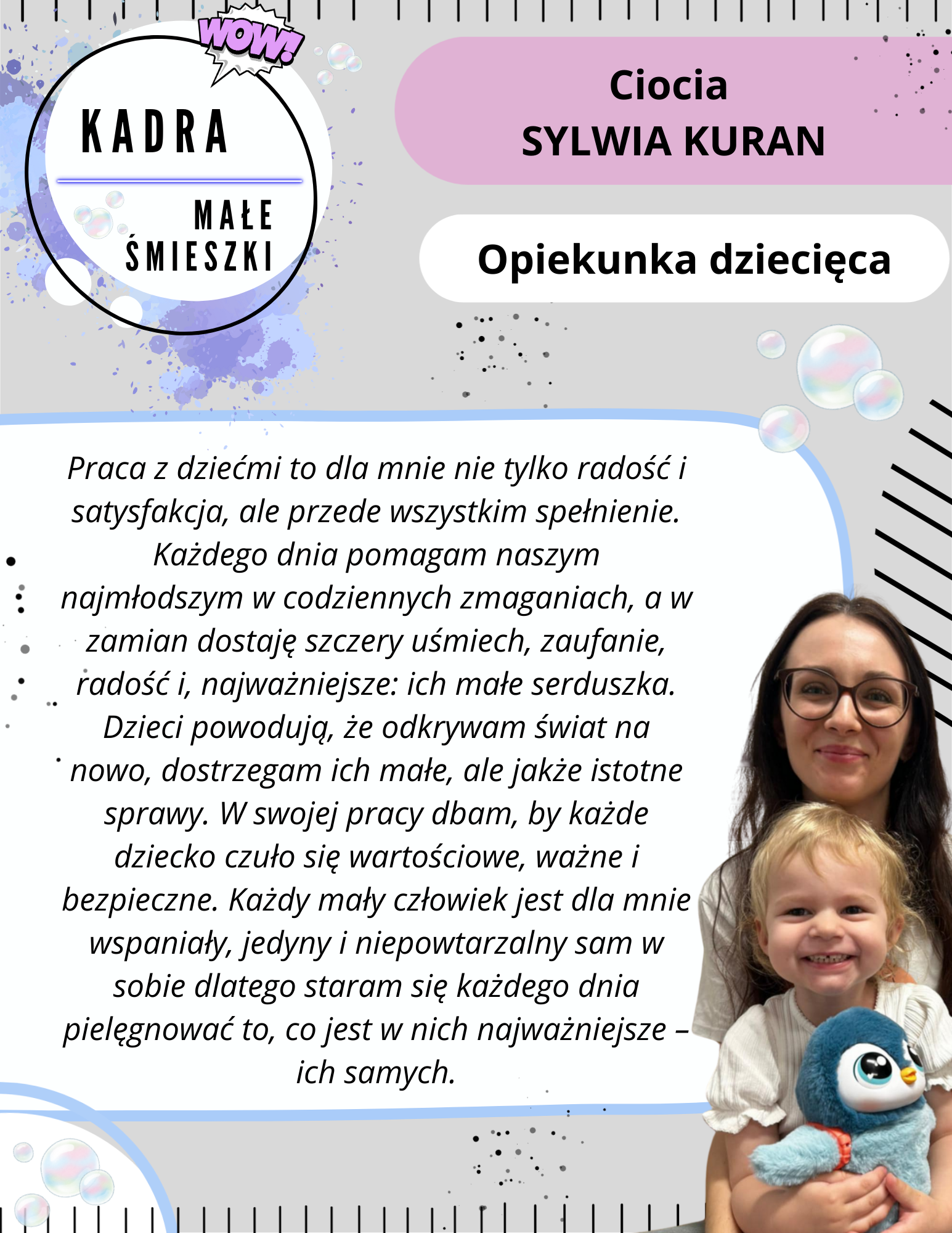 WOW!

KADRA

MAŁE ŚMIESZKI

Ciocia
SYLWIA KURAN

Opiekunka dziecięca

Praca z dziećmi to dla mnie nie tylko radość i satysfakcja, ale przede wszystkim spełnienie. Każdego dnia pomagam naszym najmłodszym w codziennych zmaganiach, a w zamian dostaję szczery uśmiech, zaufanie, radość i, najważniejsze: ich małe serduszka. Dzieci powodują, że odkrywam świat na nowo, dostrzegam ich małe, ale jakże istotne sprawy. W swojej pracy dbam, by każde dziecko czuło się wartościowe, ważne i bezpieczne. Każdy mały człowiek jest dla mnie wspaniały, jedyny i niepowtarzalny sam w sobie dlatego staram się każdego dnia pielęgnować to, co jest w nich najważniejsze – ich samych.